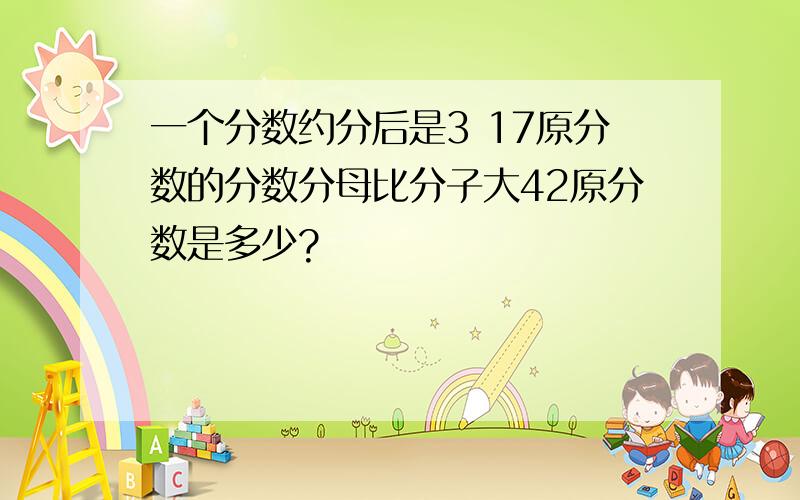 一个分数约分后是3 17原分数的分数分母比分子大42原分数是多少?

A
B
C